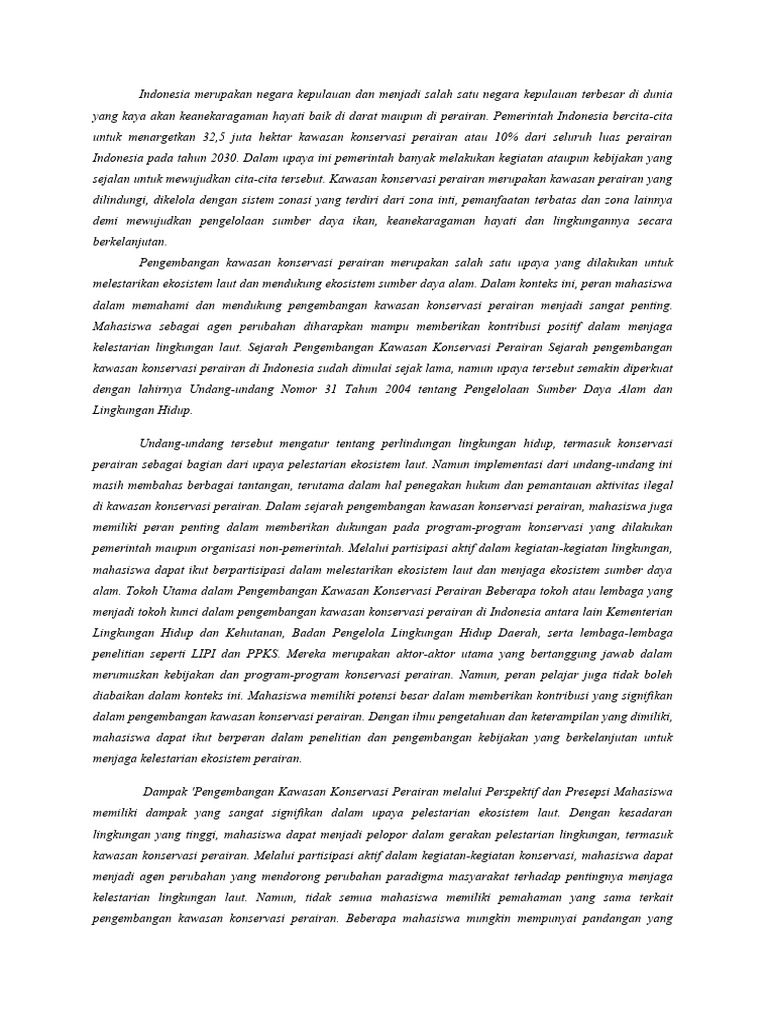 Indonesia merupakan negara kepulauan dan menjadi salah satu negara kepulauan terbesar di dunia yang kaya akan keanekaragaman hayati baik di darat maupun di perairan. Pemerintah Indonesia bercita-cita untuk menargetkan 32,5 juta hektar kawasan konservasi perairan atau 10% dari seluruh luas perairan Indonesia pada tahun 2030. Dalam upaya ini pemerintah banyak melakukan kegiatan ataupun kebijakan yang sejalan untuk mewujudkan cita-cita tersebut. Kawasan konservasi perairan merupakan kawasan perairan yang dilindungi, dikelola dengan sistem zonasi yang terdiri dari zona inti, pemanfaatan terbatas dan zona lainnya demi mewujudkan pengelolaan sumber daya ikan, keanekaragaman hayati dan lingkungannya secara berkelanjutan.

Pengembangan kawasan konservasi perairan merupakan salah satu upaya yang dilakukan untuk melestarikan ekosistem laut dan mendukung ekosistem sumber daya alam. Dalam konteks ini, peran mahasiswa dalam memahami dan mendukung pengembangan kawasan konservasi perairan menjadi sangat penting. Mahasiswa sebagai agen perubahan diharapkan mampu memberikan kontribusi positif dalam menjaga kelestarian lingkungan laut. Sejarah Pengembangan Kawasan Konservasi Perairan Sejarah pengembangan kawasan konservasi perairan di Indonesia sudah dimulai sejak lama, namun upaya tersebut semakin diperkuat dengan lahirnya Undang-undang Nomor 31 Tahun 2004 tentang Pengelolaan Sumber Daya Alam dan Lingkungan Hidup.

Undang-undang tersebut mengatur tentang perlindungan lingkungan hidup, termasuk konservasi perairan sebagai bagian dari upaya pelestarian ekosistem laut. Namun implementasi dari undang-undang ini masih membahas berbagai tantangan, terutama dalam hal penegakan hukum dan pemantauan aktivitas ilegal di kawasan konservasi perairan. Dalam sejarah pengembangan kawasan konservasi perairan, mahasiswa juga memiliki peran penting dalam memberikan dukungan pada program-program konservasi yang dilakukan pemerintah maupun organisasi non-pemerintah. Melalui partisipasi aktif dalam kegiatan-kegiatan lingkungan, mahasiswa dapat ikut berpartisipasi dalam melestarikan ekosistem laut dan menjaga ekosistem sumber daya alam. Tokoh Utama dalam Pengembangan Kawasan Konservasi Perairan Beberapa tokoh atau lembaga yang menjadi tokoh kunci dalam pengembangan kawasan konservasi perairan di Indonesia antara lain Kementerian Lingkungan Hidup dan Kehutanan, Badan Pengelola Lingkungan Hidup Daerah, serta lembaga-lembaga penelitian seperti LIPI dan PPKS. Mereka merupakan aktor-aktor utama yang bertanggung jawab dalam merumuskan kebijakan dan program-program konservasi perairan. Namun, peran pelajar juga tidak boleh diabaikan dalam konteks ini. Mahasiswa memiliki potensi besar dalam memberikan kontribusi yang signifikan dalam pengembangan kawasan konservasi perairan. Dengan ilmu pengetahuan dan keterampilan yang dimiliki, mahasiswa dapat ikut berperan dalam penelitian dan pengembangan kebijakan yang berkelanjutan untuk menjaga kelestarian ekosistem perairan.

Dampak 'Pengembangan Kawasan Konservasi Perairan melalui Perspektif dan Presepsi Mahasiswa memiliki dampak yang sangat signifikan dalam upaya pelestarian ekosistem laut. Dengan kesadaran lingkungan yang tinggi, mahasiswa dapat menjadi pelopor dalam gerakan pelestarian lingkungan, termasuk kawasan konservasi perairan. Melalui partisipasi aktif dalam kegiatan-kegiatan konservasi, mahasiswa dapat menjadi agen perubahan yang mendorong perubahan paradigma masyarakat terhadap pentingnya menjaga kelestarian lingkungan laut. Namun, tidak semua mahasiswa memiliki pemahaman yang sama terkait pengembangan kawasan konservasi perairan. Beberapa mahasiswa mungkin mempunyai pandangan yang